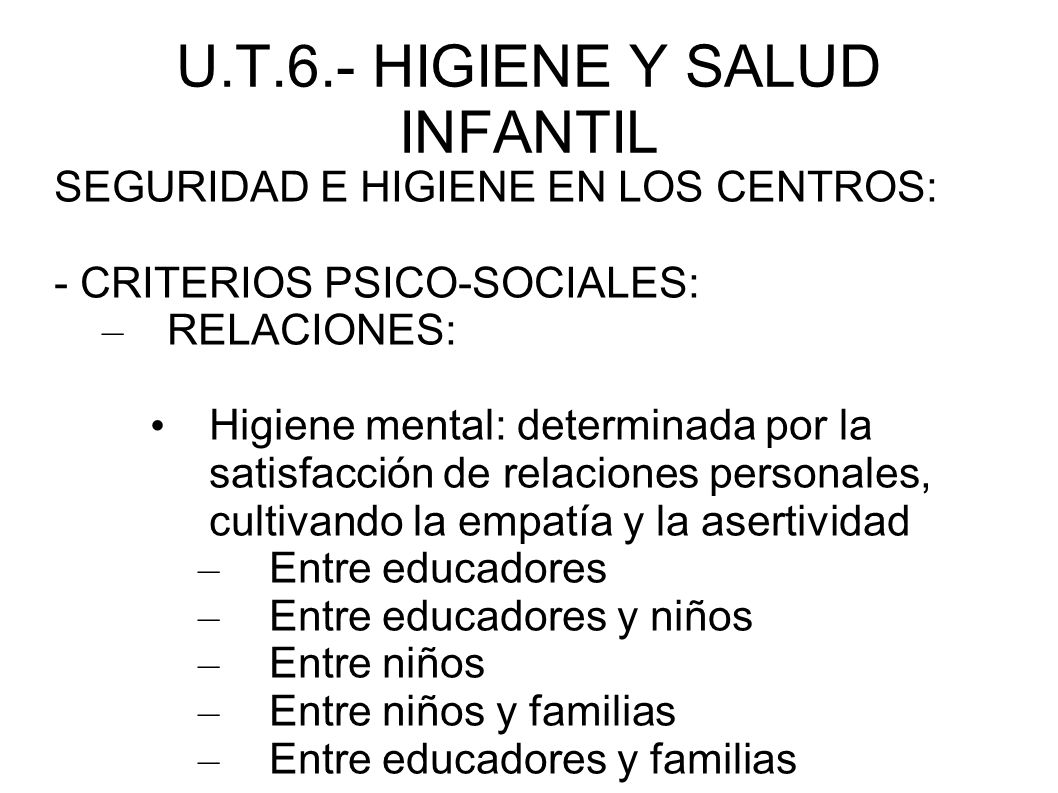 U.T.6.- HIGIENE Y SALUD INFANTIL

SEGURIDAD E HIGIENE EN LOS CENTROS:

- CRITERIOS PSICO-SOCIALES:
– RELACIONES:

• Higiene mental: determinada por la satisfacción de relaciones personales, cultivando la empatía y la asertividad
– Entre educadores
– Entre educadores y niños
– Entre niños
– Entre niños y familias
– Entre educadores y familias